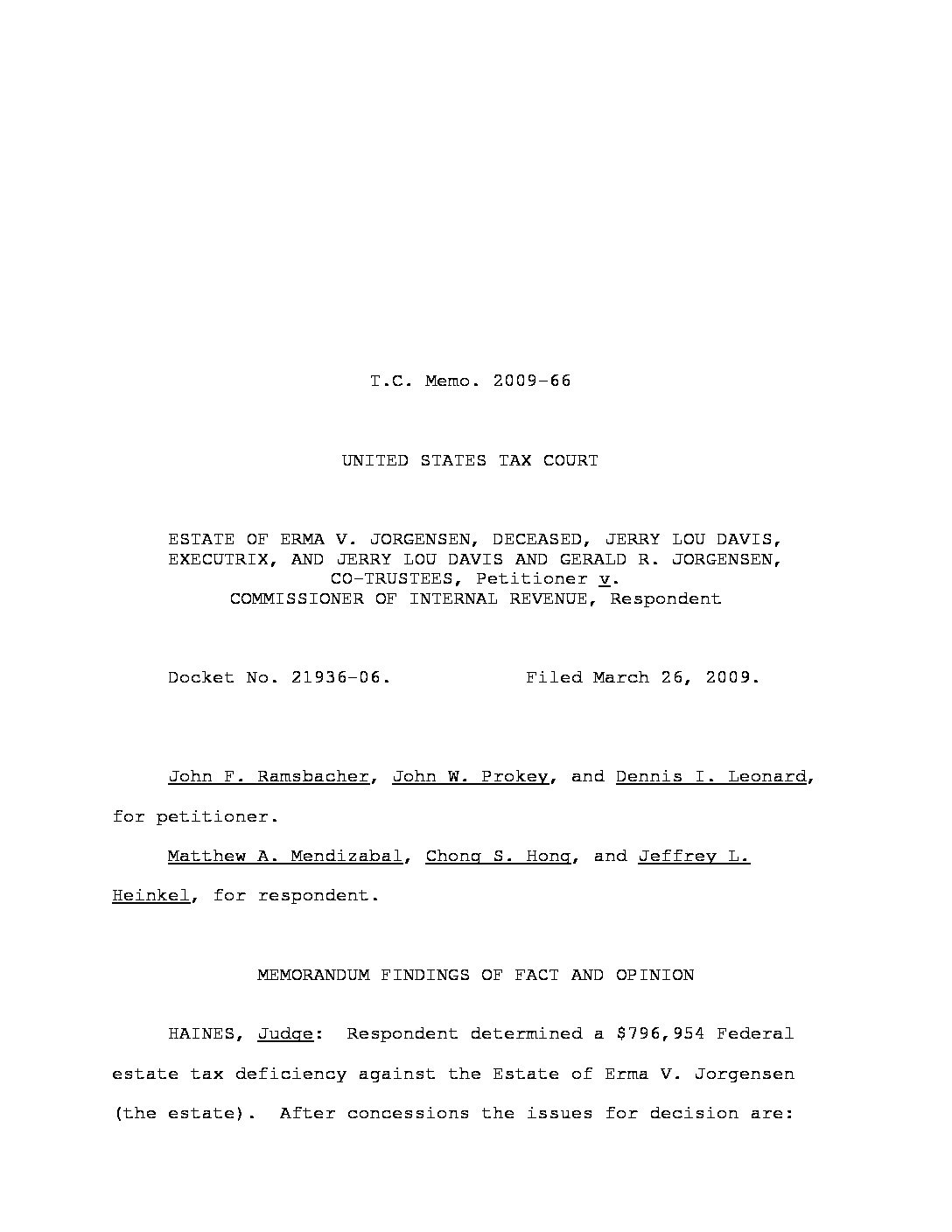 T.C. Memo. 2009-66

UNITED STATES TAX COURT

ESTATE OF ERMA V. JORGENSEN, DECEASED, JERRY LOU DAVIS, EXECUTRIX, AND JERRY LOU DAVIS AND GERALD R. JORGENSEN, CO-TRUSTEES, Petitioner v. COMMISSIONER OF INTERNAL REVENUE, Respondent

Docket No. 21936-06.          Filed March 26, 2009.

John F. Ramsbacher, John W. Prokey, and Dennis I. Leonard, for petitioner.

Matthew A. Mendizabal, Chong S. Hong, and Jeffrey L. Heinkel, for respondent.

MEMORANDUM FINDINGS OF FACT AND OPINION

HAINES, Judge: Respondent determined a $796,954 Federal estate tax deficiency against the Estate of Erma V. Jorgensen (the estate). After concessions the issues for decision are: